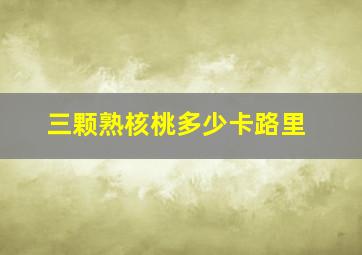 三颗熟核桃多少卡路里